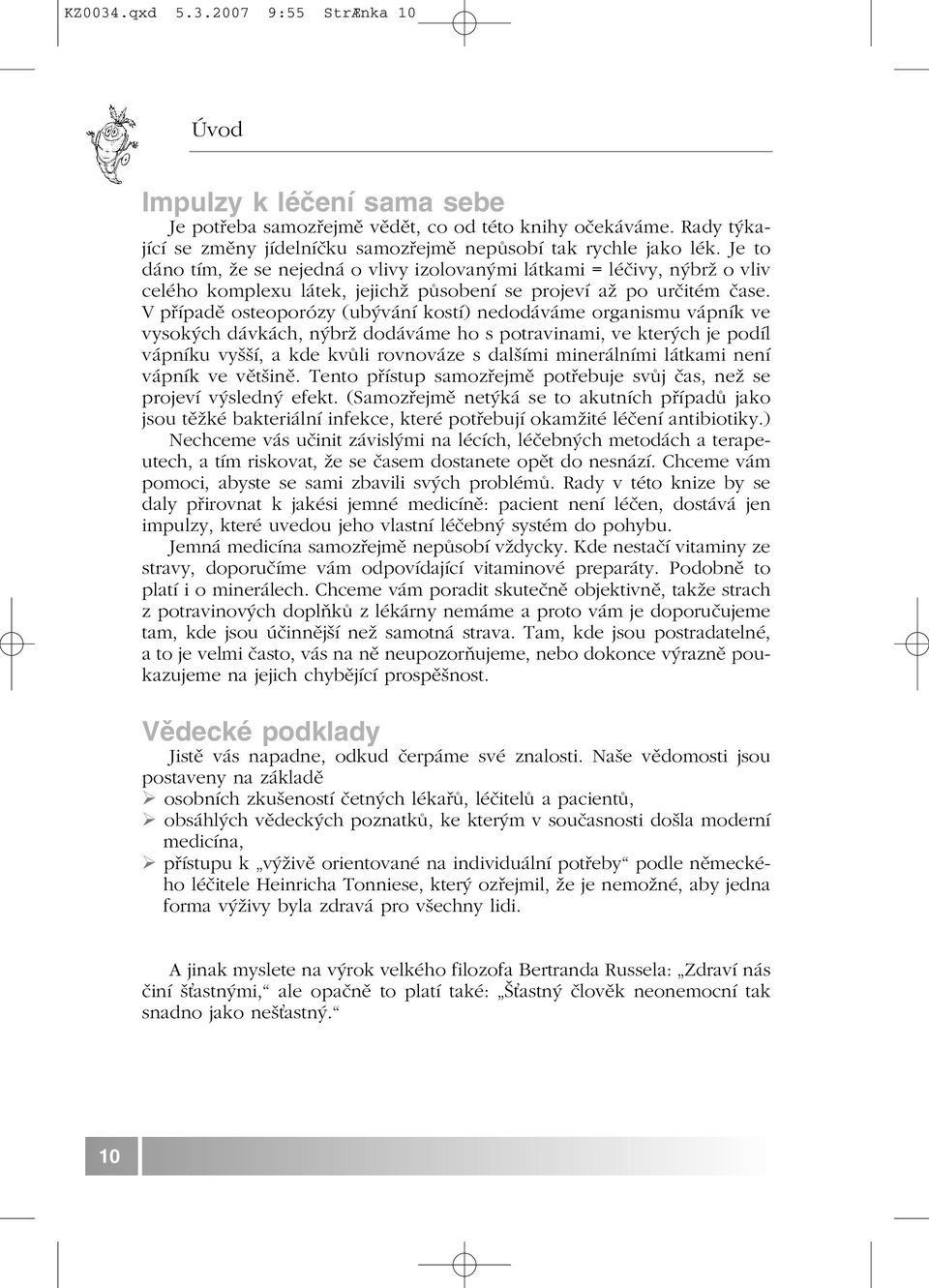 KZ0034.qxd 5.3.2007 9:55 StrÆnka 10

Úvod

Impulzy k léčení sama sebe

Je potřeba samozřejmě vědět, co od této knihy očekáváme. Rady týkající se změny jídelníčku samozřejmě nepůsobí tak rychle jako lék. Je to dáno tím, že se nejedná o vlivy izolovanými látkami = léčivy, nýbrž o vliv celého komplexu látek, jejichž působení se projeví až po určitém čase. V případě osteoporózy (ubývání kostí) nedodáváme organismu vápník ve vysokých dávkách, nýbrž dodáváme ho s potravinami, ve kterých je podíl vápníku vyšší, a kde kvůli rovnováze s dalšími minerálními látkami není vápník ve většině. Tento přístup samozřejmě potřebuje svůj čas, než se projeví výsledný efekt. (Samozřejmě netýká se to akutních případů jako jsou těžké bakteriální infekce, které potřebují okamžité léčení antibiotiky.)

Nechceme vás učinit závislými na lécích, léčebných metodách a terapeutech, a tím riskovat, že se časem dostanete opět do nesnází. Chceme vám pomoci, abyste se sami zbavili svých problémů. Rady v této knize by se daly přirovnat k jakési jemné medicíně: pacient není léčen, dostává jen impulzy, které uvedou jeho vlastní léčebný systém do pohybu.

Jemná medicína samozřejmě nepůsobí vždycky. Kde nestačí vitaminy ze stravy, doporučíme vám odpovídající vitaminové preparáty. Podobně to platí i o minerálech. Chceme vám poradit skutečně objektivně, takže strach z potravinových doplňků z lékárny nemáme a proto vám je doporučujeme tam, kde jsou účinnější než samotná strava. Tam, kde jsou postradatelné, a to je velmi často, vás na ně neupozorňujeme, nebo dokonce výrazně poukazujeme na jejich chybějící prospěšnost.

Vědecké podklady

Jistě vás napadne, odkud čerpáme své znalosti. Naše vědomosti jsou postaveny na základě
➢ osobních zkušeností četných lékařů, léčitelů a pacientů,
➢ obsáhlých vědeckých poznatků, ke kterým v současnosti došla moderní medicína,
➢ přístupu k „výživě orientované na individuální potřeby“ podle německého léčitele Heinricha Tonniese, který ozřejmil, že je nemožné, aby jedna forma výživy byla zdravá pro všechny lidi.

A jinak myslete na výrok velkého filozofa Bertranda Russela: „Zdraví nás činí šťastnými,“ ale opačně to platí také: „Šťastný člověk neonemocní tak snadno jako nešťastný.“

10